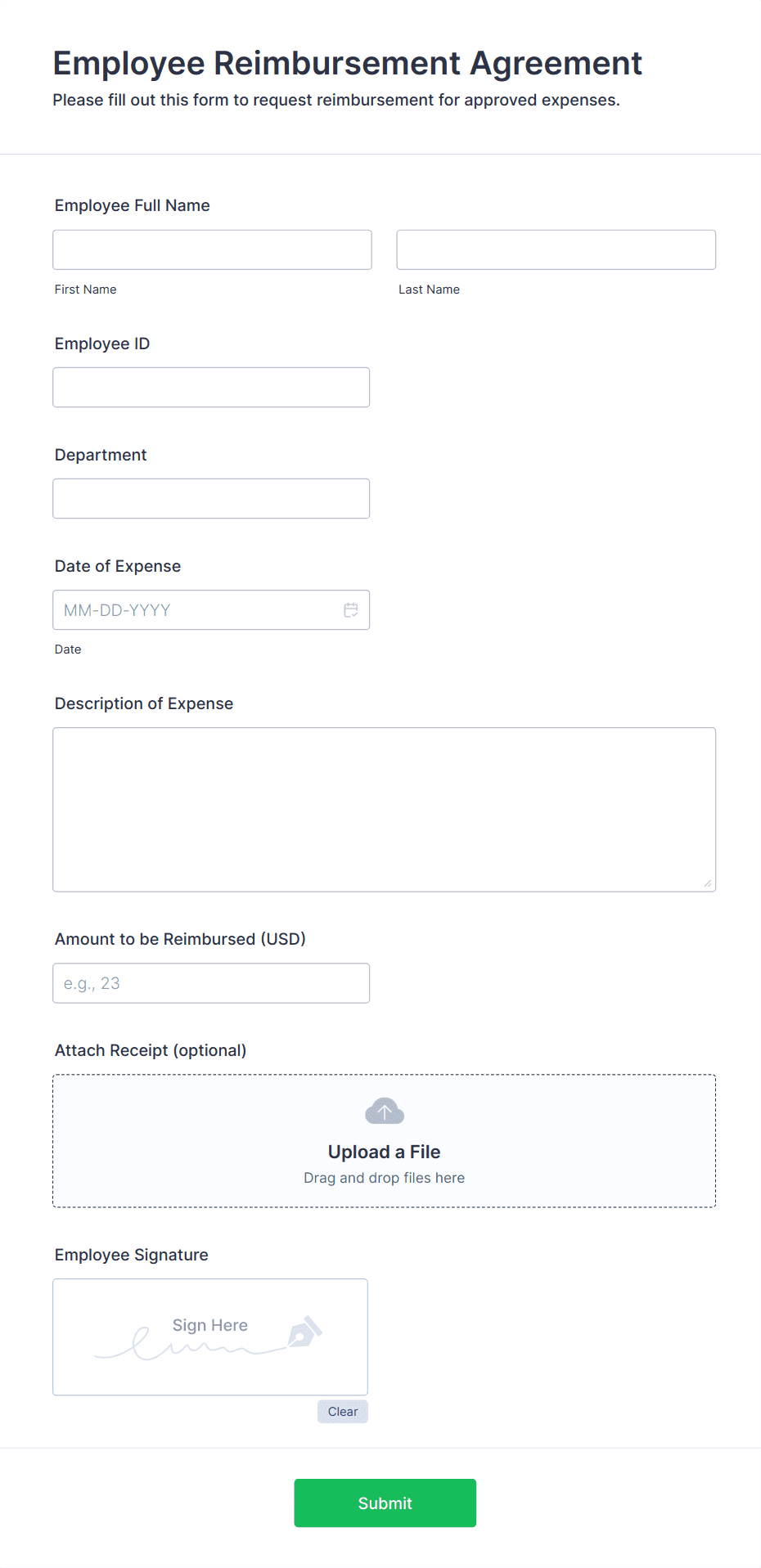 Employee Reimbursement Agreement

Please fill out this form to request reimbursement for approved expenses.

Employee Full Name

First Name

Last Name

Employee ID

Department

Date of Expense

MM-DD-YYYY

Date

Description of Expense

Amount to be Reimbursed (USD)

e.g., 23

Attach Receipt (optional)

Upload a File

Drag and drop files here

Employee Signature

Sign Here

Clear

Submit